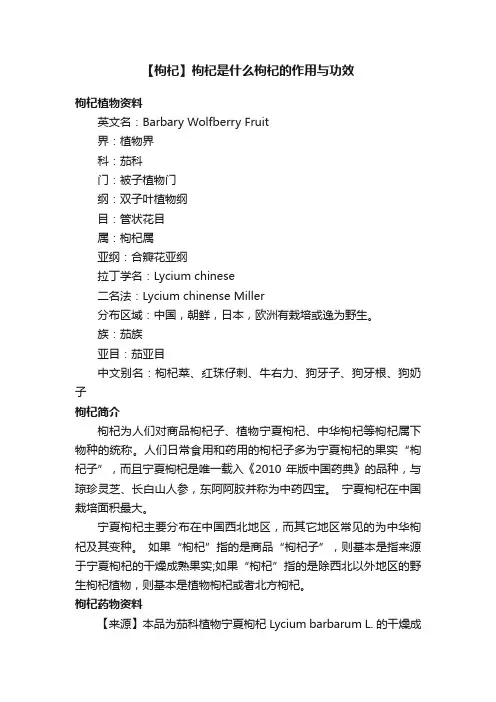 【枸杞】枸杞是什么枸杞的作用与功效

枸杞植物资料

英文名：Barbary Wolfberry Fruit

界：植物界

科：茄科

门：被子植物门

纲：双子叶植物纲

目：管状花目

属：枸杞属

亚纲：合瓣花亚纲

拉丁学名：Lycium chinese

二名法：Lycium chinense Miller

分布区域：中国，朝鲜，日本，欧洲有栽培或逸为野生。

族：茄族

亚目：茄亚目

中文别名：枸杞菜、红珠仔刺、牛右力、狗牙子、狗牙根、狗奶子

枸杞简介

枸杞为人们对商品枸杞子、植物宁夏枸杞、中华枸杞等枸杞属下物种的统称。人们日常食用和药用的枸杞子多为宁夏枸杞的果实“枸杞子”，而且宁夏枸杞是唯一载入《2010 年版中国药典》的品种，与琼珍灵芝、长白山人参，东阿阿胶并称为中药四宝。 宁夏枸杞在中国栽培面积最大。

宁夏枸杞主要分布在中国西北地区，而其它地区常见的为中华枸杞及其变种。 如果“枸杞”指的是商品“枸杞子”，则基本是指来源于宁夏枸杞的干燥成熟果实;如果“枸杞”指的是除西北以外地区的野生枸杞植物，则基本是植物枸杞或者北方枸杞。

枸杞药物资料

【来源】本品为茄科植物宁夏枸杞 Lycium barbarum L. 的干燥成